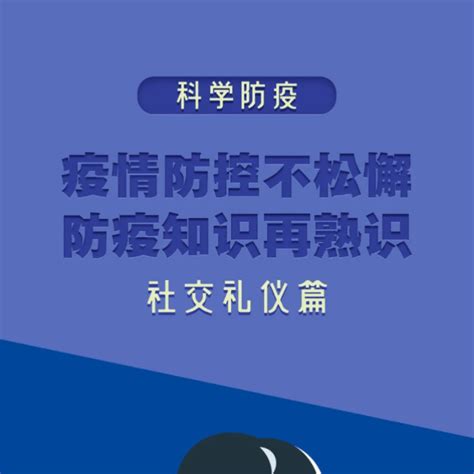 科学防疫

疫情防控不松懈
防疫知识再熟识

社交礼仪篇